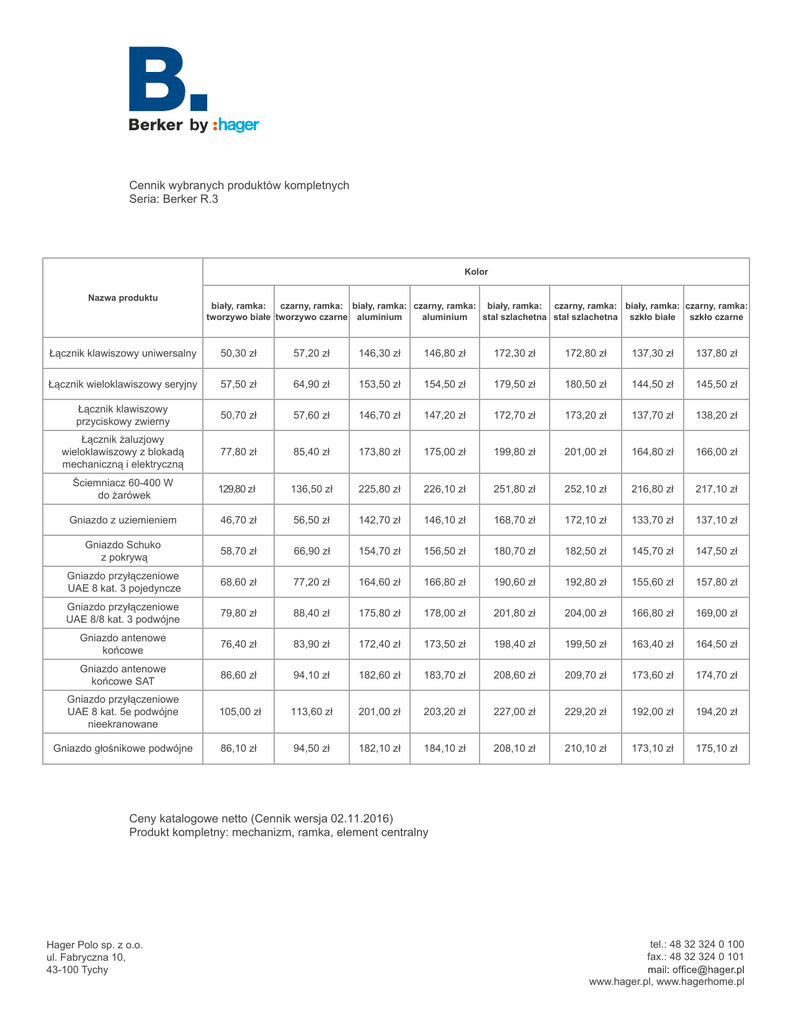 B.
Berker by :hager

Cennik wybranych produktów kompletnych
Seria: Berker R.3

| Nazwa produktu | Kolor | | | | | | | |
|---|---|---|---|---|---|---|---|---|
| | biały, ramka: tworzywo białe | czarny, ramka: tworzywo czarne | biały, ramka: aluminium | czarny, ramka: aluminium | biały, ramka: stal szlachetna | czarny, ramka: stal szlachetna | biały, ramka: szkło białe | czarny, ramka: szkło czarne |
| Łącznik klawiszowy uniwersalny | 50,30 zł | 57,20 zł | 146,30 zł | 146,80 zł | 172,30 zł | 172,80 zł | 137,30 zł | 137,80 zł |
| Łącznik wieloklawiszowy seryjny | 57,50 zł | 64,90 zł | 153,50 zł | 154,50 zł | 179,50 zł | 180,50 zł | 144,50 zł | 145,50 zł |
| Łącznik klawiszowy przyciskowy zwierny | 50,70 zł | 57,60 zł | 146,70 zł | 147,20 zł | 172,70 zł | 173,20 zł | 137,70 zł | 138,20 zł |
| Łącznik żaluzjowy wieloklawiszowy z blokadą mechaniczną i elektryczną | 77,80 zł | 85,40 zł | 173,80 zł | 175,00 zł | 199,80 zł | 201,00 zł | 164,80 zł | 166,00 zł |
| Ściemniacz 60-400 W do żarówek | 129,80 zł | 136,50 zł | 225,80 zł | 226,10 zł | 251,80 zł | 252,10 zł | 216,80 zł | 217,10 zł |
| Gniazdo z uziemieniem | 46,70 zł | 56,50 zł | 142,70 zł | 146,10 zł | 168,70 zł | 172,10 zł | 133,70 zł | 137,10 zł |
| Gniazdo Schuko z pokrywą | 58,70 zł | 66,90 zł | 154,70 zł | 156,50 zł | 180,70 zł | 182,50 zł | 145,70 zł | 147,50 zł |
| Gniazdo przyłączeniowe UAE 8 kat. 3 pojedyncze | 68,60 zł | 77,20 zł | 164,60 zł | 166,80 zł | 190,60 zł | 192,80 zł | 155,60 zł | 157,80 zł |
| Gniazdo przyłączeniowe UAE 8/8 kat. 3 podwójne | 79,80 zł | 88,40 zł | 175,80 zł | 178,00 zł | 201,80 zł | 204,00 zł | 166,80 zł | 169,00 zł |
| Gniazdo antenowe końcowe | 76,40 zł | 83,90 zł | 172,40 zł | 173,50 zł | 198,40 zł | 199,50 zł | 163,40 zł | 164,50 zł |
| Gniazdo antenowe końcowe SAT | 86,60 zł | 94,10 zł | 182,60 zł | 183,70 zł | 208,60 zł | 209,70 zł | 173,60 zł | 174,70 zł |
| Gniazdo przyłączeniowe UAE 8 kat. 5e podwójne nieekranowane | 105,00 zł | 113,60 zł | 201,00 zł | 203,20 zł | 227,00 zł | 229,20 zł | 192,00 zł | 194,20 zł |
| Gniazdo głośnikowe podwójne | 86,10 zł | 94,50 zł | 182,10 zł | 184,10 zł | 208,10 zł | 210,10 zł | 173,10 zł | 175,10 zł |

Ceny katalogowe netto (Cennik wersja 02.11.2016)
Produkt kompletny: mechanizm, ramka, element centralny

Hager Polo sp. z o.o.
ul. Fabryczna 10,
43-100 Tychy

tel.: 48 32 324 0 100
fax.: 48 32 324 0 101
mail: office@hager.pl
www.hager.pl, www.hagerhome.pl